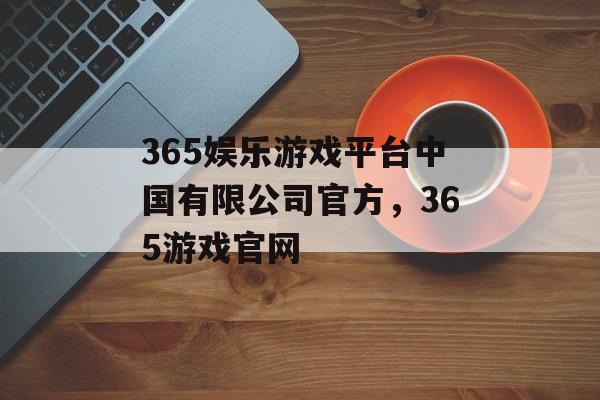 365娱乐游戏平台中国有限公司官方，365游戏官网